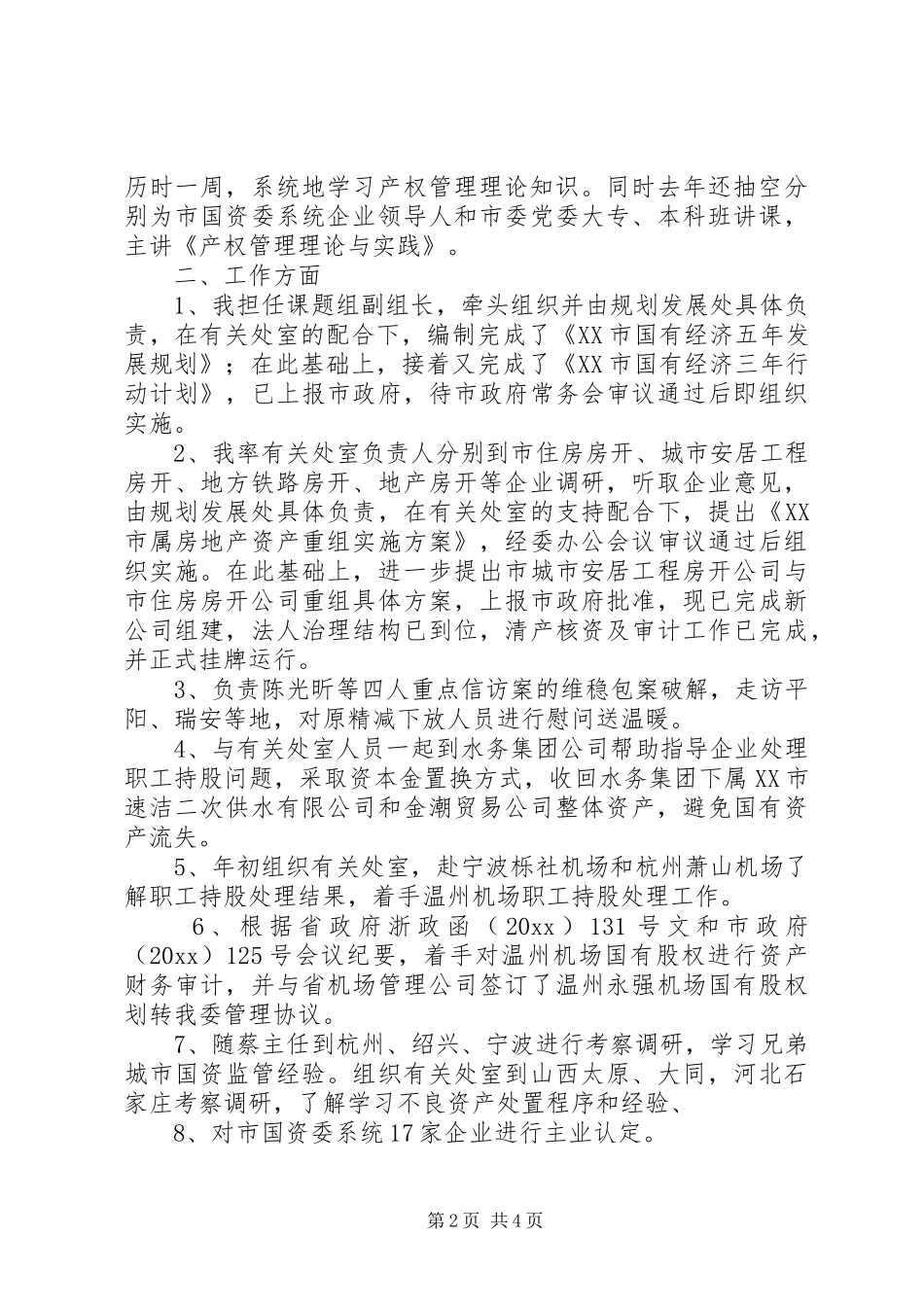 历时一周，系统地学习产权管理理论知识。同时去年还抽空分别为市国资委系统企业领导人和市委党委大专、本科班讲课，主讲《产权管理理论与实践》。

二、工作方面

1、我担任课题组副组长，牵头组织并由规划发展处具体负责，在有关处室的配合下，编制完成了《XX市国有经济五年发展规划》；在此基础上，接着又完成了《XX市国有经济三年行动计划》，已上报市政府，待市政府常务会审议通过后即组织实施。

2、我率有关处室负责人分别到市住房房开、城市安居工程房开、地方铁路房开、地产房开等企业调研，听取企业意见，由规划发展处具体负责，在有关处室的支持配合下，提出《XX市属房地产资产重组实施方案》，经委办公会议审议通过后组织实施。在此基础上，进一步提出市城市安居工程房开公司与市住房房开公司重组具体方案，上报市政府批准，现已完成新公司组建，法人治理结构已到位，清产核资及审计工作已完成，并正式挂牌运行。

3、负责陈光昕等四人重点信访案的维稳包案破解，走访平阳、瑞安等地，对原精减下放人员进行慰问送温暖。

4、与有关处室人员一起到水务集团公司帮助指导企业处理职工持股问题，采取资本金置换方式，收回水务集团下属XX市速洁二次供水有限公司和金潮贸易公司整体资产，避免国有资产流失。

5、年初组织有关处室，赴宁波栎社机场和杭州萧山机场了解职工持股处理结果，着手温州机场职工持股处理工作。

6、根据省政府浙政函（20xx）131号文和市政府（20xx）125号会议纪要，着手对温州机场国有股权进行资产财务审计，并与省机场管理公司签订了温州永强机场国有股权划转我委管理协议。

7、随蔡主任到杭州、绍兴、宁波进行考察调研，学习兄弟城市国资监管经验。组织有关处室到山西太原、大同，河北石家庄考察调研，了解学习不良资产处置程序和经验、

8、对市国资委系统17家企业进行主业认定。

第2页 共4页